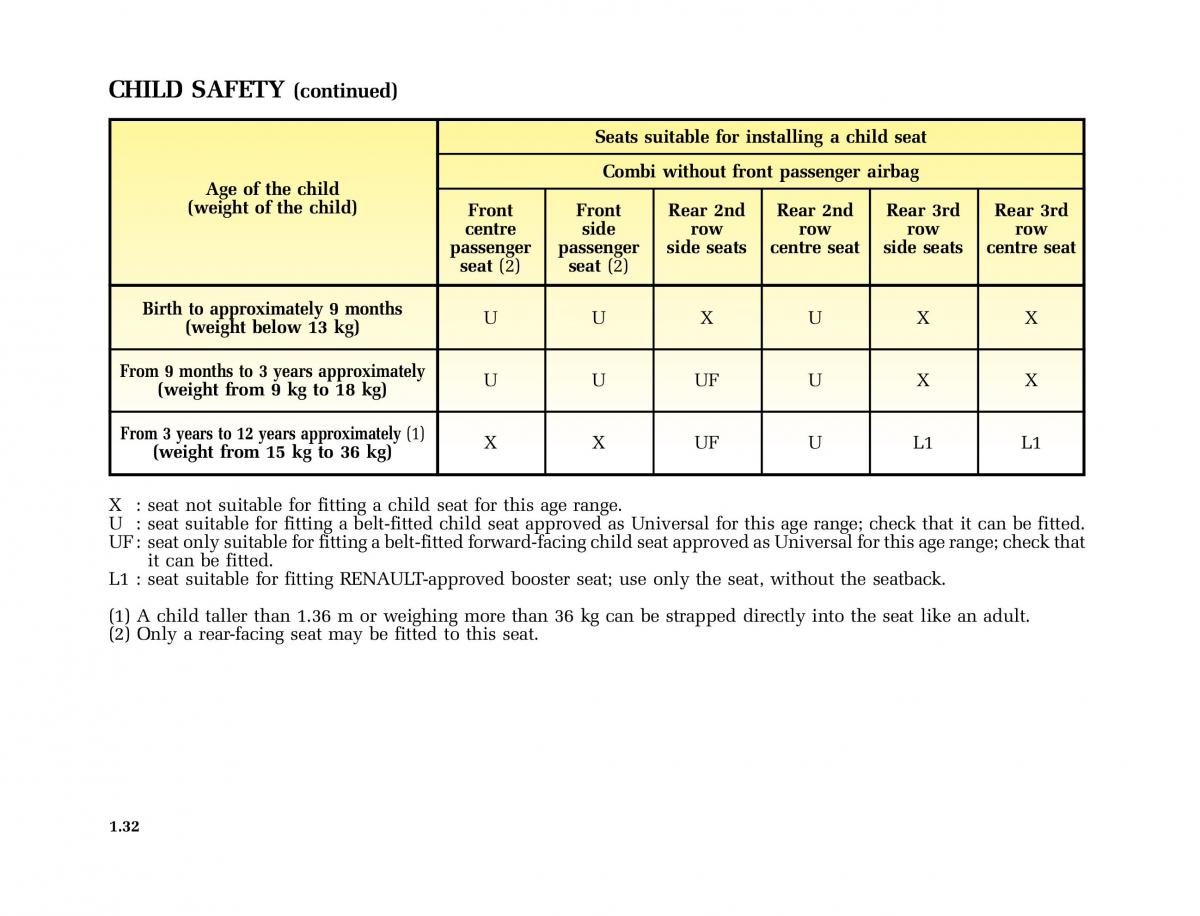 CHILD SAFETY (continued)

| Age of the child (weight of the child) | Seats suitable for installing a child seat | | | | | |
|---|---|---|---|---|---|---|
| | Combi without front passenger airbag | | | | | |
| | Front centre passenger seat (2) | Front side passenger seat (2) | Rear 2nd row side seats | Rear 2nd row centre seat | Rear 3rd row side seats | Rear 3rd row centre seat |
| Birth to approximately 9 months (weight below 13 kg) | U | U | X | U | X | X |
| From 9 months to 3 years approximately (weight from 9 kg to 18 kg) | U | U | UF | U | X | X |
| From 3 years to 12 years approximately (1) (weight from 15 kg to 36 kg) | X | X | UF | U | L1 | L1 |

X : seat not suitable for fitting a child seat for this age range.
U : seat suitable for fitting a belt-fitted child seat approved as Universal for this age range; check that it can be fitted.
UF : seat only suitable for fitting a belt-fitted forward-facing child seat approved as Universal for this age range; check that it can be fitted.
L1 : seat suitable for fitting RENAULT-approved booster seat; use only the seat, without the seatback.

(1) A child taller than 1.36 m or weighing more than 36 kg can be strapped directly into the seat like an adult.
(2) Only a rear-facing seat may be fitted to this seat.

1.32